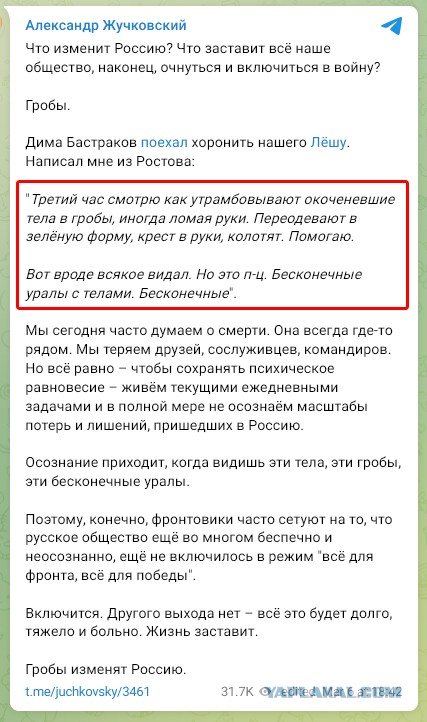 Александр Жучковский

Что изменит Россию? Что заставит всё наше общество, наконец, очнуться и включиться в войну?

Гробы.

Дима Бастраков поехал хоронить нашего Лёшу. Написал мне из Ростова:

"Третий час смотрю как утрамбовывают окоченевшие тела в гробы, иногда ломая руки. Переодевают в зелёную форму, крест в руки, колотят. Помогаю.

Вот вроде всякое видал. Но это п-ц. Бесконечные уралы с телами. Бесконечные".

Мы сегодня часто думаем о смерти. Она всегда где-то рядом. Мы теряем друзей, сослуживцев, командиров. Но всё равно – чтобы сохранять психическое равновесие – живём текущими ежедневными задачами и в полной мере не осознаём масштабы потерь и лишений, пришедших в Россию.

Осознание приходит, когда видишь эти тела, эти гробы, эти бесконечные уралы.

Поэтому, конечно, фронтовики часто сетуют на то, что русское общество ещё во многом беспечно и неосознанно, ещё не включилось в режим "всё для фронта, всё для победы".

Включится. Другого выхода нет – всё это будет долго, тяжело и больно. Жизнь заставит.

Гробы изменят Россию.

t.me/juchkovsky/3461 31.7K edited Mar 6 at 18:42

YAPLAKAL.COM